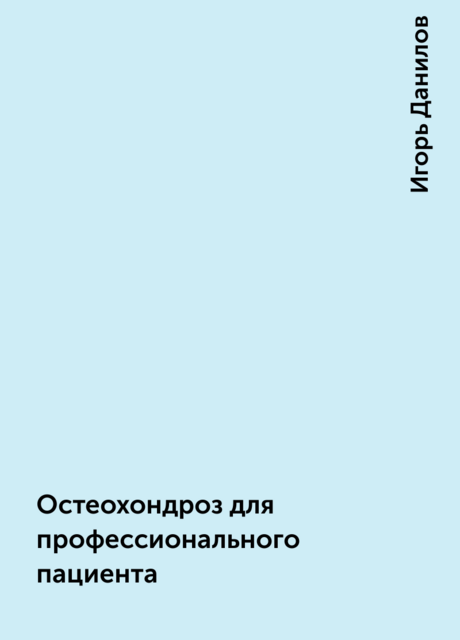 Игорь Данилов

Остеохондроз для профессионального пациента